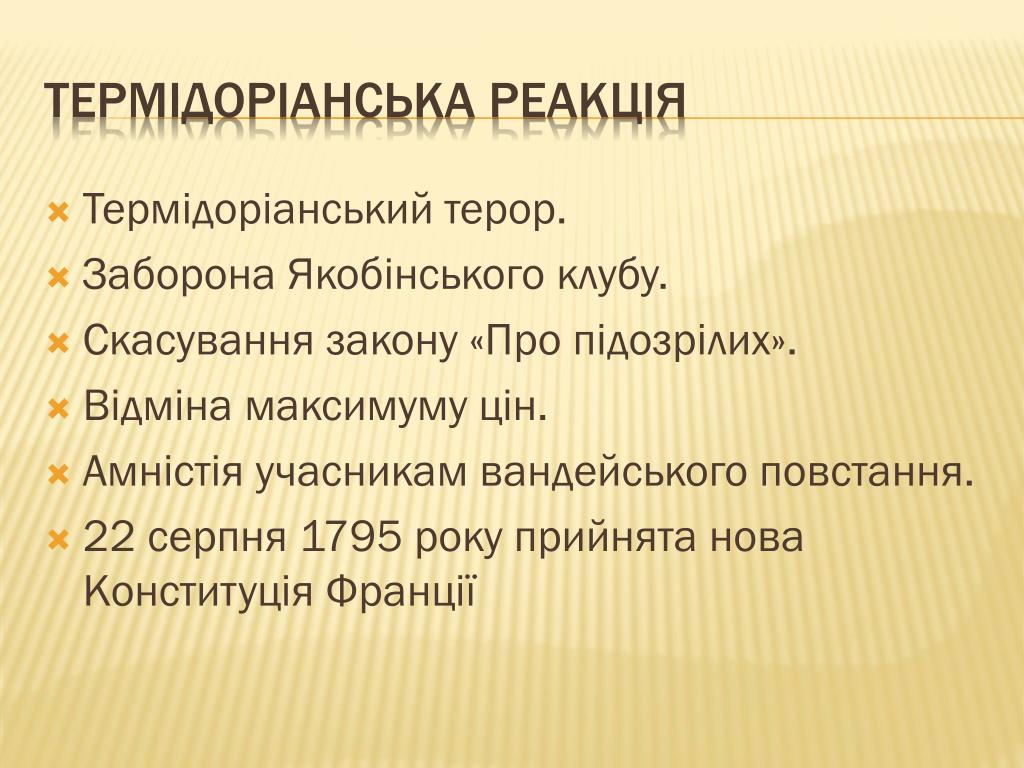 ТЕРМІДОРІАНСЬКА РЕАКЦІЯ

Термідоріанський терор.
Заборона Якобінського клубу.
Скасування закону «Про підозрілих».
Відміна максимуму цін.
Амністія учасникам вандейського повстання.
22 серпня 1795 року прийнята нова Конституція Франції